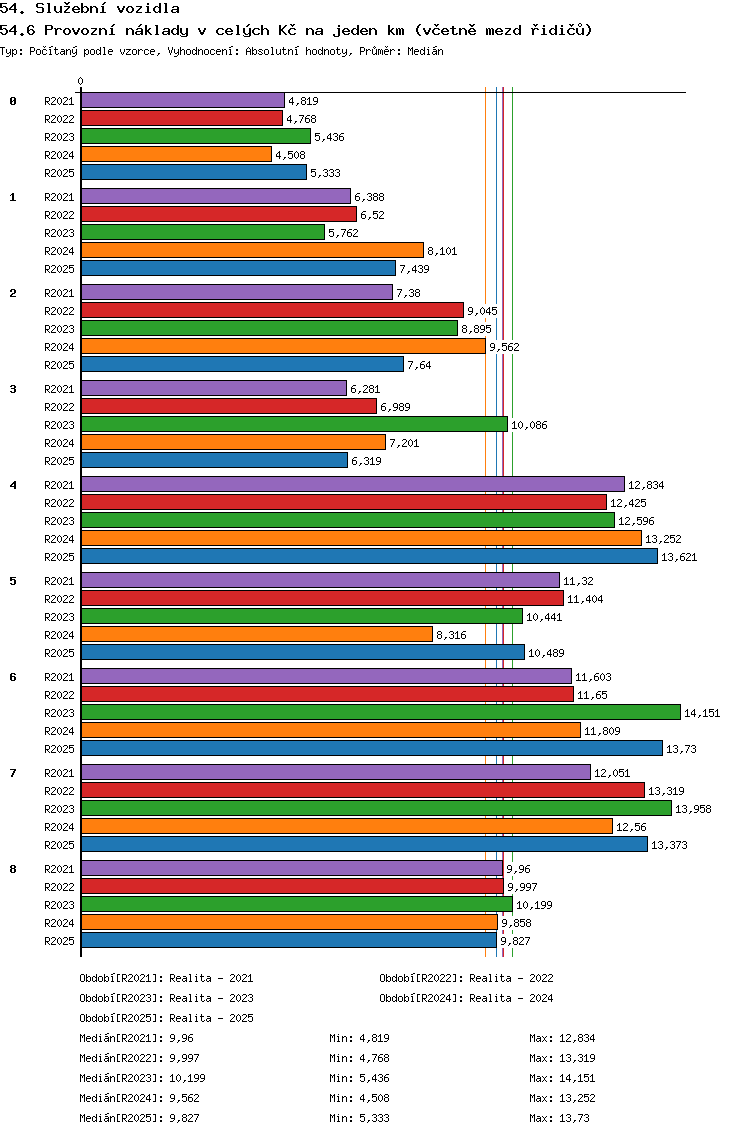 54. Služební vozidla

54.6 Provozní náklady v celých Kč na jeden km (včetně mezd řidičů)

Typ: Počítaný podle vzorce, Vyhodnocení: Absolutní hodnoty, Průměr: Medián

0

0
R2021 4,819
R2022 4,768
R2023 5,436
R2024 4,508
R2025 5,333

1
R2021 6,388
R2022 6,52
R2023 5,762
R2024 8,101
R2025 7,439

2
R2021 7,38
R2022 9,045
R2023 8,895
R2024 9,562
R2025 7,64

3
R2021 6,281
R2022 6,989
R2023 10,086
R2024 7,201
R2025 6,319

4
R2021 12,834
R2022 12,425
R2023 12,596
R2024 13,252
R2025 13,621

5
R2021 11,32
R2022 11,404
R2023 10,441
R2024 8,316
R2025 10,489

6
R2021 11,603
R2022 11,65
R2023 14,151
R2024 11,809
R2025 13,73

7
R2021 12,051
R2022 13,319
R2023 13,958
R2024 12,56
R2025 13,373

8
R2021 9,96
R2022 9,997
R2023 10,199
R2024 9,858
R2025 9,827

Období[R2021]: Realita - 2021
Období[R2022]: Realita - 2022
Období[R2023]: Realita - 2023
Období[R2024]: Realita - 2024
Období[R2025]: Realita - 2025

Medián[R2021]: 9,96 Min: 4,819 Max: 12,834
Medián[R2022]: 9,997 Min: 4,768 Max: 13,319
Medián[R2023]: 10,199 Min: 5,436 Max: 14,151
Medián[R2024]: 9,562 Min: 4,508 Max: 13,252
Medián[R2025]: 9,827 Min: 5,333 Max: 13,73